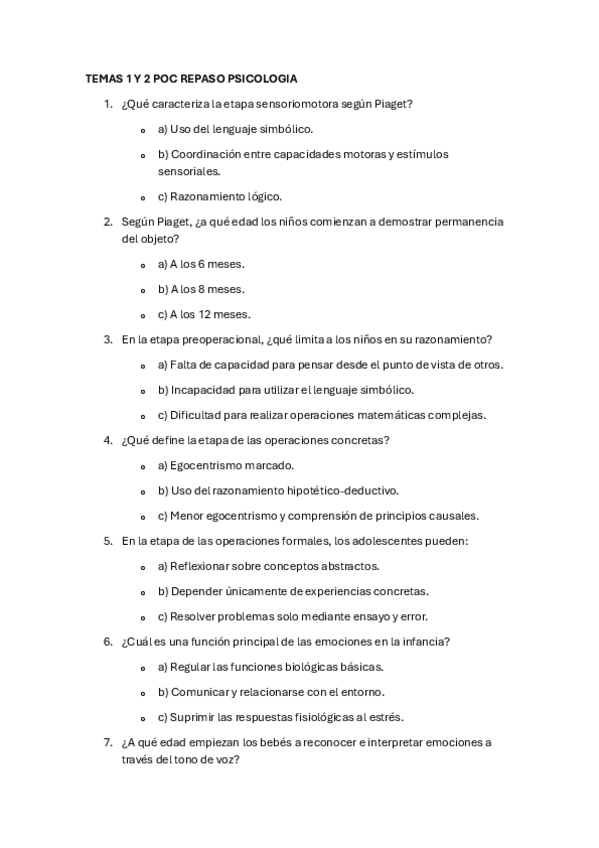 TEMAS 1 Y 2 POC REPASO PSICOLOGIA

1. ¿Qué caracteriza la etapa sensoriomotora según Piaget?

a) Uso del lenguaje simbólico.

b) Coordinación entre capacidades motoras y estímulos sensoriales.

c) Razonamiento lógico.

2. Según Piaget, ¿a qué edad los niños comienzan a demostrar permanencia del objeto?

a) A los 6 meses.

b) A los 8 meses.

c) A los 12 meses.

3. En la etapa preoperacional, ¿qué limita a los niños en su razonamiento?

a) Falta de capacidad para pensar desde el punto de vista de otros.

b) Incapacidad para utilizar el lenguaje simbólico.

c) Dificultad para realizar operaciones matemáticas complejas.

4. ¿Qué define la etapa de las operaciones concretas?

a) Egocentrismo marcado.

b) Uso del razonamiento hipotético-deductivo.

c) Menor egocentrismo y comprensión de principios causales.

5. En la etapa de las operaciones formales, los adolescentes pueden:

a) Reflexionar sobre conceptos abstractos.

b) Depender únicamente de experiencias concretas.

c) Resolver problemas solo mediante ensayo y error.

6. ¿Cuál es una función principal de las emociones en la infancia?

a) Regular las funciones biológicas básicas.

b) Comunicar y relacionarse con el entorno.

c) Suprimir las respuestas fisiológicas al estrés.

7. ¿A qué edad empiezan los bebés a reconocer e interpretar emociones a través del tono de voz?